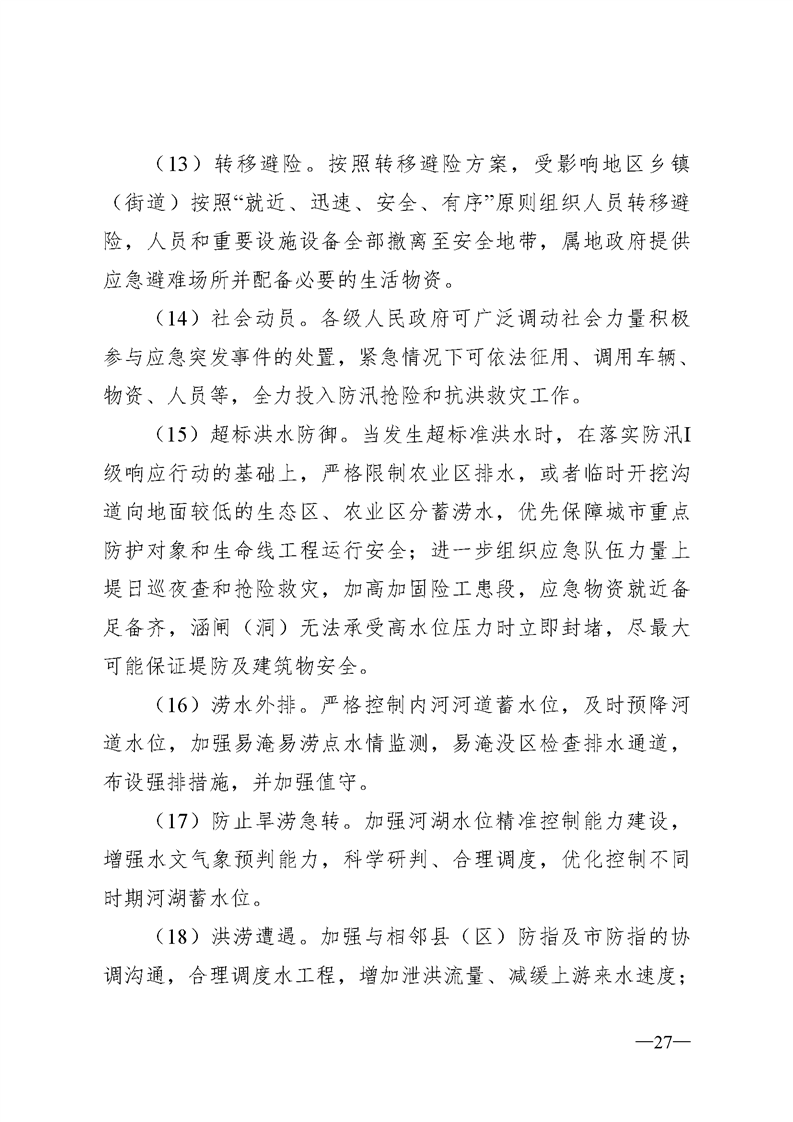 （13）转移避险。按照转移避险方案，受影响地区乡镇（街道）按照“就近、迅速、安全、有序”原则组织人员转移避险，人员和重要设施设备全部撤离至安全地带，属地政府提供应急避难场所并配备必要的生活物资。

（14）社会动员。各级人民政府可广泛调动社会力量积极参与应急突发事件的处置，紧急情况下可依法征用、调用车辆、物资、人员等，全力投入防汛抢险和抗洪救灾工作。

（15）超标洪水防御。当发生超标准洪水时，在落实防汛I级响应行动的基础上，严格限制农业区排水，或者临时开挖沟道向地面较低的生态区、农业区分蓄涝水，优先保障城市重点防护对象和生命线工程运行安全；进一步组织应急队伍力量上堤日巡夜查和抢险救灾，加高加固险工患段，应急物资就近备足备齐，涵闸（洞）无法承受高水位压力时立即封堵，尽最大可能保证堤防及建筑物安全。

（16）涝水外排。严格控制内河河道蓄水位，及时预降河道水位，加强易淹易涝点水情监测，易淹没区检查排水通道，布设强排措施，并加强值守。

（17）防止旱涝急转。加强河湖水位精准控制能力建设，增强水文气象预判能力，科学研判、合理调度，优化控制不同时期河湖蓄水位。

（18）洪涝遭遇。加强与相邻县（区）防指及市防指的协调沟通，合理调度水工程，增加泄洪流量、减缓上游来水速度；

—27—